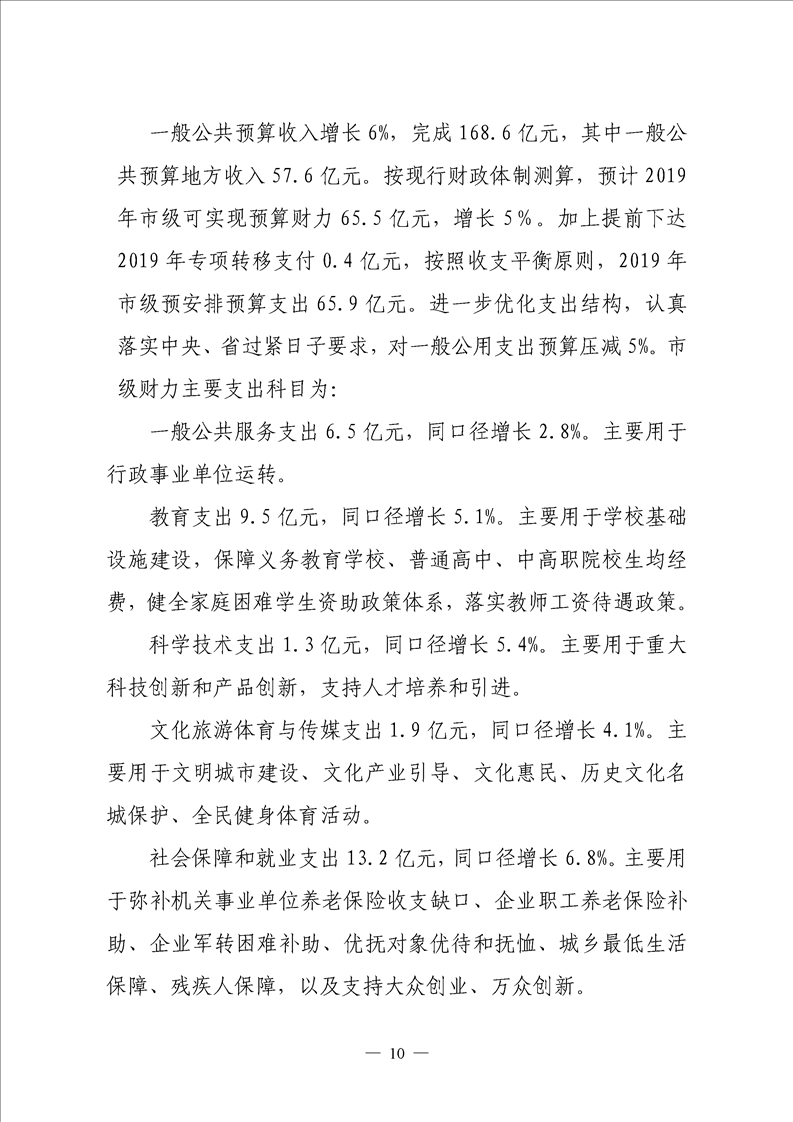 一般公共预算收入增长 6%，完成 168.6 亿元，其中一般公共预算地方收入 57.6 亿元。按现行财政体制测算，预计 2019 年市级可实现预算财力 65.5 亿元，增长 5%。加上提前下达 2019 年专项转移支付 0.4 亿元，按照收支平衡原则，2019 年市级预安排预算支出 65.9 亿元。进一步优化支出结构，认真落实中央、省过紧日子要求，对一般公用支出预算压减 5%。市级财力主要支出科目为：

一般公共服务支出 6.5 亿元，同口径增长 2.8%。主要用于行政事业单位运转。

教育支出 9.5 亿元，同口径增长 5.1%。主要用于学校基础设施建设，保障义务教育学校、普通高中、中高职院校生均经费，健全家庭困难学生资助政策体系，落实教师工资待遇政策。

科学技术支出 1.3 亿元，同口径增长 5.4%。主要用于重大科技创新和产品创新，支持人才培养和引进。

文化旅游体育与传媒支出 1.9 亿元，同口径增长 4.1%。主要用于文明城市建设、文化产业引导、文化惠民、历史文化名城保护、全民健身体育活动。

社会保障和就业支出 13.2 亿元，同口径增长 6.8%。主要用于弥补机关事业单位养老保险收支缺口、企业职工养老保险补助、企业军转困难补助、优抚对象优待和抚恤、城乡最低生活保障、残疾人保障，以及支持大众创业、万众创新。

— 10 —